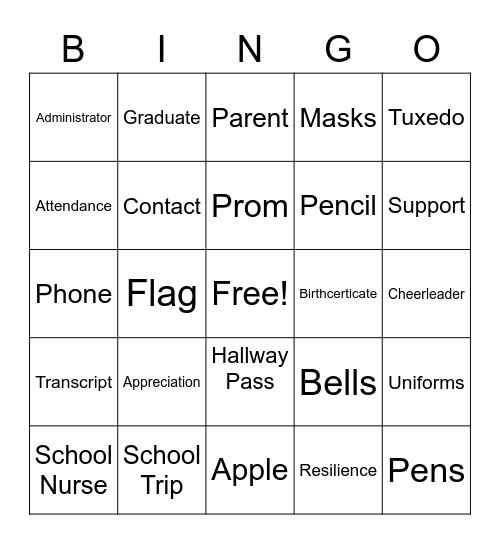 | B | I | N | G | O |
|---|---|---|---|---|
| Administrator | Graduate | Parent | Masks | Tuxedo |
| Attendance | Contact | Prom | Pencil | Support |
| Phone | Flag | Free! | Birthcerticate | Cheerleader |
| Transcript | Appreciation | Hallway Pass | Bells | Uniforms |
| School Nurse | School Trip | Apple | Resilience | Pens |